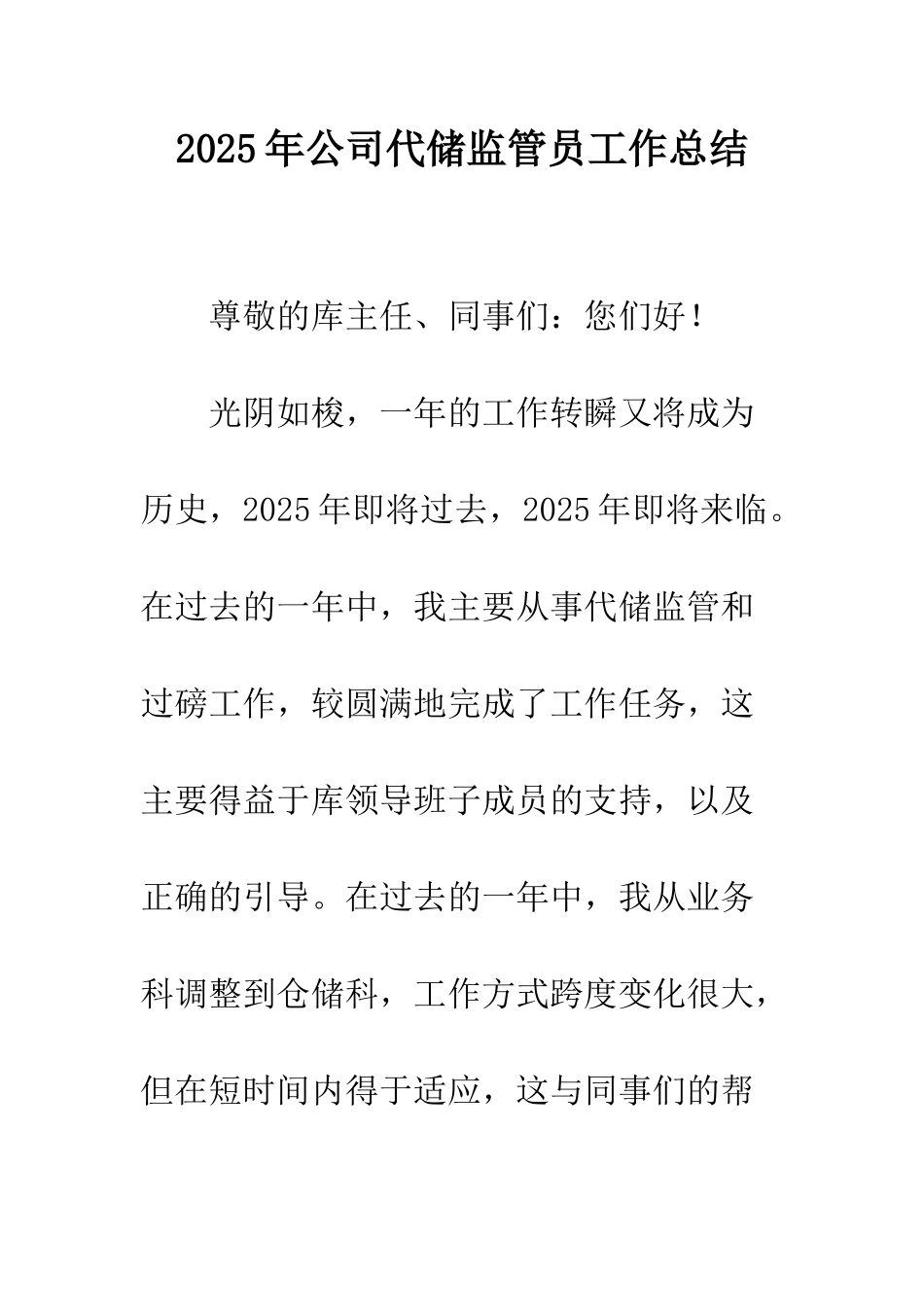 2025年公司代储监管员工作总结

尊敬的库主任、同事们：您们好！

光阴如梭，一年的工作转瞬又将成为历史，2025年即将过去，2025年即将来临。在过去的一年中，我主要从事代储监管和过磅工作，较圆满地完成了工作任务，这主要得益于库领导班子成员的支持，以及正确的引导。在过去的一年中，我从业务科调整到仓储科，工作方式跨度变化很大，但在短时间内得于适应，这与同事们的帮